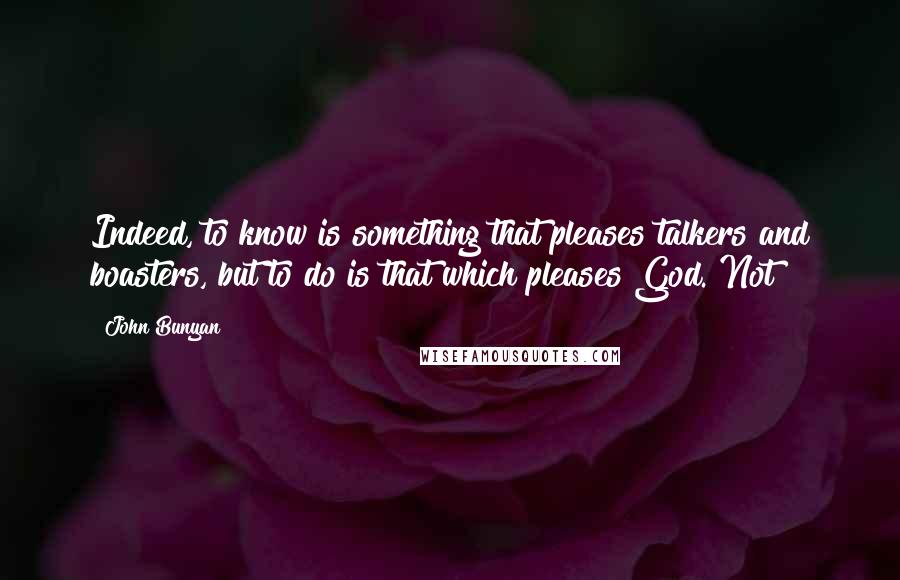 Indeed, to know is something that pleases talkers and boasters, but to do is that which pleases God. Not

John Bunyan

WISEFAMOUSQUOTES.COM